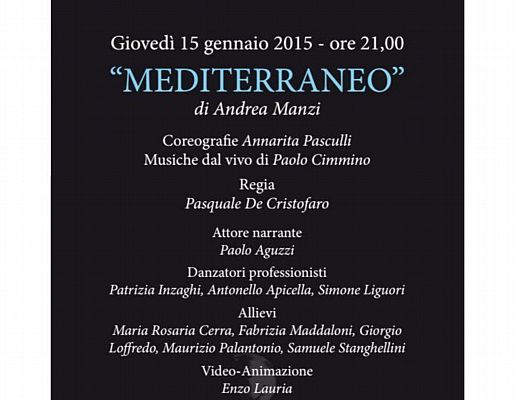 Giovedì 15 gennaio 2015 - ore 21,00

“MEDITERRANEO”

di Andrea Manzi

Coreografie Annarita Pasculli
Musiche dal vivo di Paolo Cimmino

Regia
Pasquale De Cristofaro

Attore narrante
Paolo Aguzzi

Danzatori professionisti
Patrizia Inzaghi, Antonello Apicella, Simone Liguori

Allievi
Maria Rosaria Cerra, Fabrizia Maddaloni, Giorgio Loffredo, Maurizio Palantonio, Samuele Stanghellini

Video-Animazione
Enzo Lauria